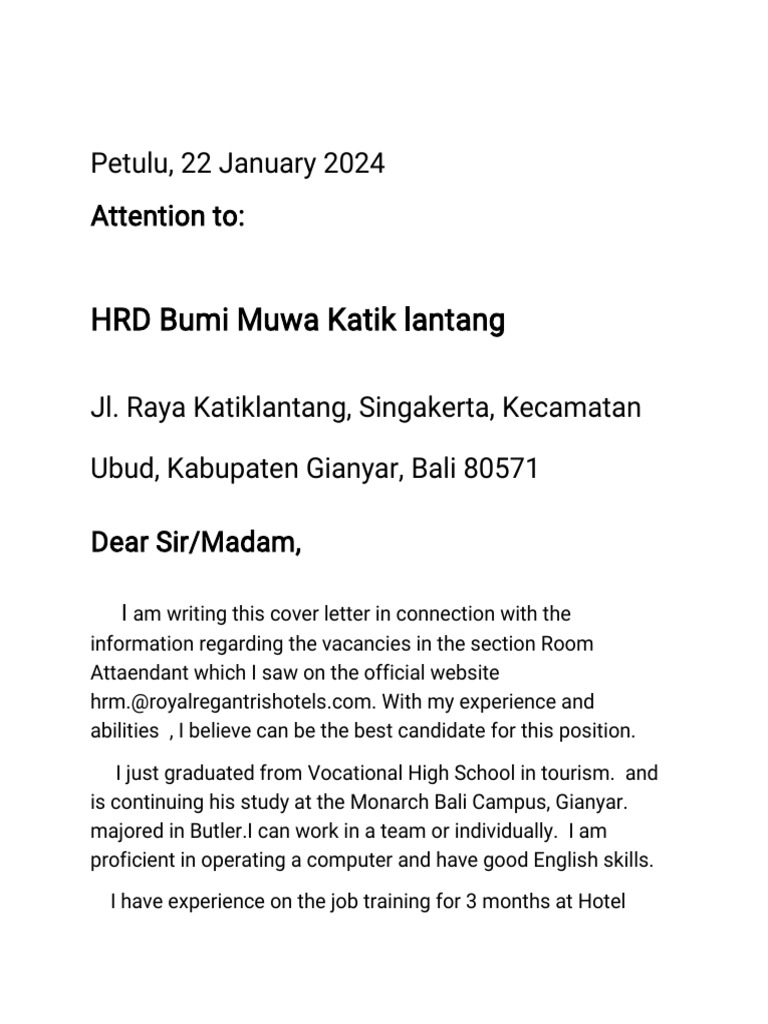 Petulu, 22 January 2024

Attention to:

HRD Bumi Muwa Katik lantang

Jl. Raya Katiklantang, Singakerta, Kecamatan

Ubud, Kabupaten Gianyar, Bali 80571

Dear Sir/Madam,

I am writing this cover letter in connection with the information regarding the vacancies in the section Room Attaendant which I saw on the official website hrm.@royalregantrishotels.com. With my experience and abilities , I believe can be the best candidate for this position.

I just graduated from Vocational High School in tourism. and is continuing his study at the Monarch Bali Campus, Gianyar. majored in Butler.I can work in a team or individually. I am proficient in operating a computer and have good English skills.

I have experience on the job training for 3 months at Hotel